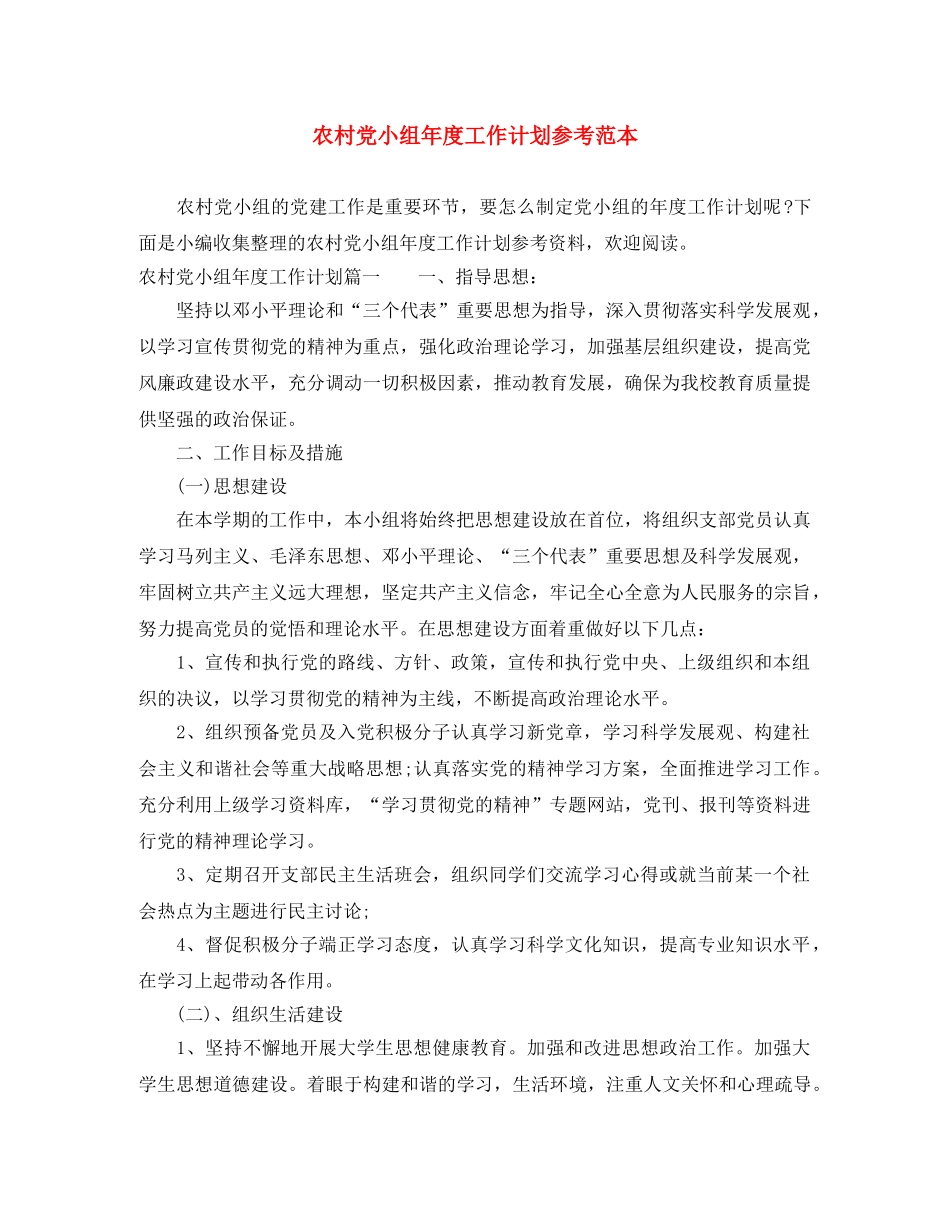 农村党小组年度工作计划参考范本

农村党小组的党建工作是重要环节，要怎么制定党小组的年度工作计划呢?下面是小编收集整理的农村党小组年度工作计划参考资料，欢迎阅读。

农村党小组年度工作计划篇一　　一、指导思想：

坚持以邓小平理论和“三个代表”重要思想为指导，深入贯彻落实科学发展观，以学习宣传贯彻党的精神为重点，强化政治理论学习，加强基层组织建设，提高党风廉政建设水平，充分调动一切积极因素，推动教育发展，确保为我校教育质量提供坚强的政治保证。

二、工作目标及措施

(一)思想建设

在本学期的工作中，本小组将始终把思想建设放在首位，将组织支部党员认真学习马列主义、毛泽东思想、邓小平理论、“三个代表”重要思想及科学发展观，牢固树立共产主义远大理想，坚定共产主义信念，牢记全心全意为人民服务的宗旨，努力提高党员的觉悟和理论水平。在思想建设方面着重做好以下几点：

1、宣传和执行党的路线、方针、政策，宣传和执行党中央、上级组织和本组织的决议，以学习贯彻党的精神为主线，不断提高政治理论水平。

2、组织预备党员及入党积极分子认真学习新党章，学习科学发展观、构建社会主义和谐社会等重大战略思想;认真落实党的精神学习方案，全面推进学习工作。充分利用上级学习资料库，“学习贯彻党的精神”专题网站，党刊、报刊等资料进行党的精神理论学习。

3、定期召开支部民主生活班会，组织同学们交流学习心得或就当前某一个社会热点为主题进行民主讨论;

4、督促积极分子端正学习态度，认真学习科学文化知识，提高专业知识水平，在学习上起带动各作用。

(二)、组织生活建设

1、坚持不懈地开展大学生思想健康教育。加强和改进思想政治工作。加强大学生思想道德建设。着眼于构建和谐的学习，生活环境，注重人文关怀和心理疏导。